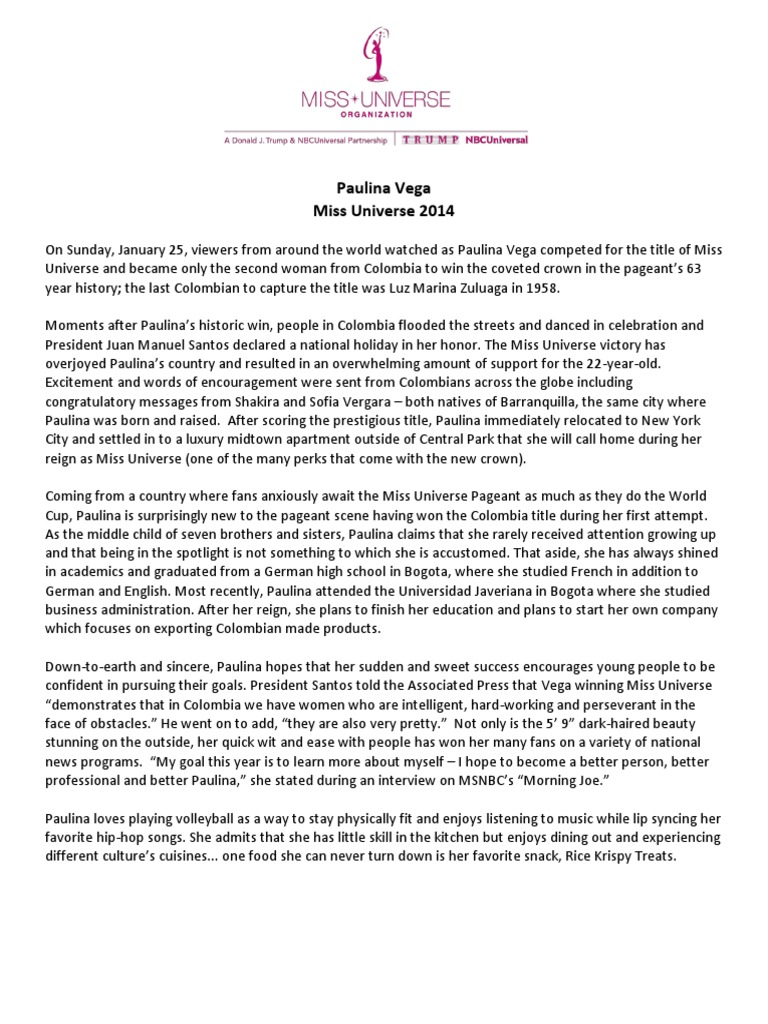 MISS UNIVERSE
ORGANIZATION
A Donald J. Trump & NBCUniversal Partnership | TRUMP NBCUniversal

Paulina Vega
Miss Universe 2014

On Sunday, January 25, viewers from around the world watched as Paulina Vega competed for the title of Miss Universe and became only the second woman from Colombia to win the coveted crown in the pageant's 63 year history; the last Colombian to capture the title was Luz Marina Zuluaga in 1958.

Moments after Paulina's historic win, people in Colombia flooded the streets and danced in celebration and President Juan Manuel Santos declared a national holiday in her honor. The Miss Universe victory has overjoyed Paulina's country and resulted in an overwhelming amount of support for the 22-year-old. Excitement and words of encouragement were sent from Colombians across the globe including congratulatory messages from Shakira and Sofia Vergara – both natives of Barranquilla, the same city where Paulina was born and raised. After scoring the prestigious title, Paulina immediately relocated to New York City and settled in to a luxury midtown apartment outside of Central Park that she will call home during her reign as Miss Universe (one of the many perks that come with the new crown).

Coming from a country where fans anxiously await the Miss Universe Pageant as much as they do the World Cup, Paulina is surprisingly new to the pageant scene having won the Colombia title during her first attempt. As the middle child of seven brothers and sisters, Paulina claims that she rarely received attention growing up and that being in the spotlight is not something to which she is accustomed. That aside, she has always shined in academics and graduated from a German high school in Bogota, where she studied French in addition to German and English. Most recently, Paulina attended the Universidad Javeriana in Bogota where she studied business administration. After her reign, she plans to finish her education and plans to start her own company which focuses on exporting Colombian made products.

Down-to-earth and sincere, Paulina hopes that her sudden and sweet success encourages young people to be confident in pursuing their goals. President Santos told the Associated Press that Vega winning Miss Universe "demonstrates that in Colombia we have women who are intelligent, hard-working and perseverant in the face of obstacles." He went on to add, "they are also very pretty." Not only is the 5' 9" dark-haired beauty stunning on the outside, her quick wit and ease with people has won her many fans on a variety of national news programs. "My goal this year is to learn more about myself – I hope to become a better person, better professional and better Paulina," she stated during an interview on MSNBC's "Morning Joe."

Paulina loves playing volleyball as a way to stay physically fit and enjoys listening to music while lip syncing her favorite hip-hop songs. She admits that she has little skill in the kitchen but enjoys dining out and experiencing different culture's cuisines... one food she can never turn down is her favorite snack, Rice Krispy Treats.